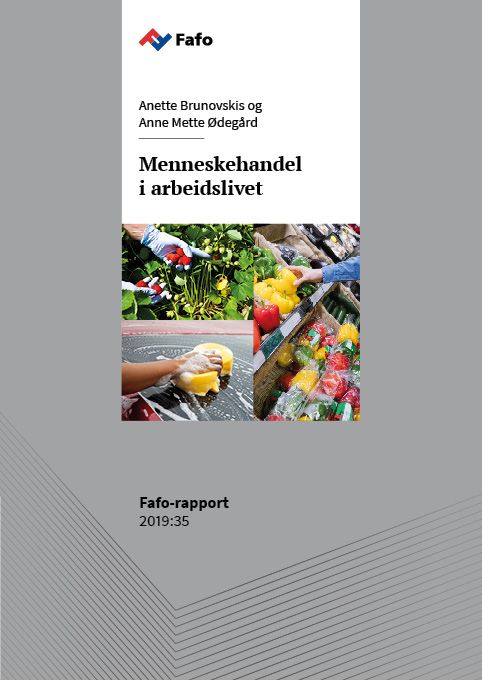 Fafo

Anette Brunovskis og
Anne Mette Ødegård

Menneskehandel i arbeidslivet

Fafo-rapport
2019:35